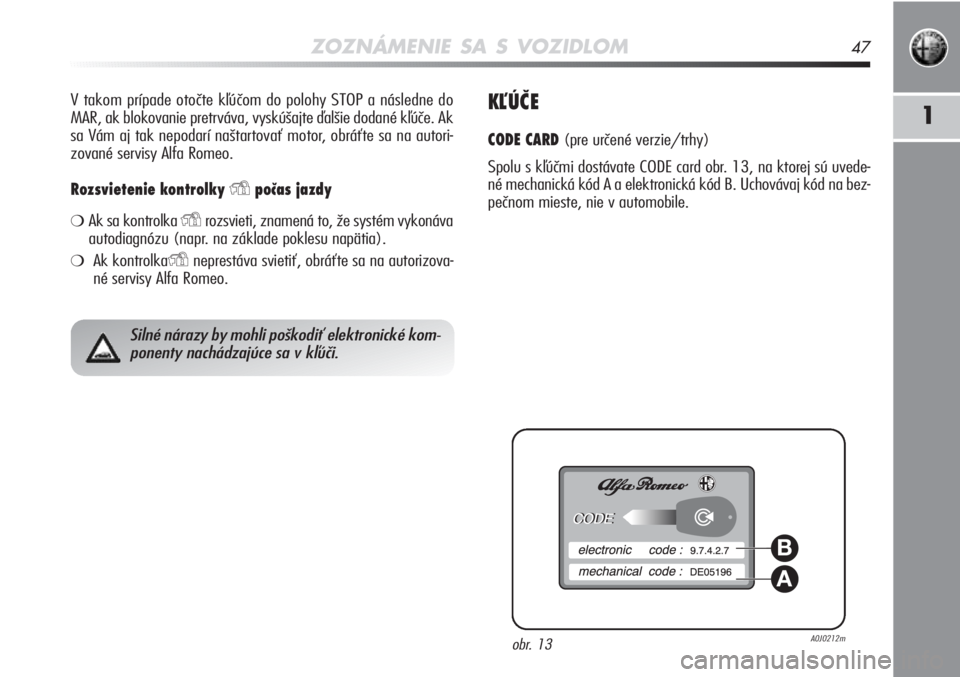 ZOZNÁMENIE SA S VOZIDLOM

47

1

V takom prípade otočte kľúčom do polohy STOP a následne do MAR, ak blokovanie pretrváva, vyskúšajte ďalšie dodané kľúče. Ak sa Vám aj tak nepodarí naštartovať motor, obráťte sa na autorizované servisy Alfa Romeo.

Rozsvietenie kontrolky počas jazdy

❍ Ak sa kontrolka rozsvieti, znamená to, že systém vykonáva autodiagnózu (napr. na základe poklesu napätia).

❍ Ak kontrolka neprestáva svietiť, obráťte sa na autorizované servisy Alfa Romeo.

Silné nárazy by mohli poškodiť elektronické komponenty nachádzajúce sa v kľúči.

KĽÚČE

CODE CARD (pre určené verzie/trhy)

Spolu s kľúčmi dostávate CODE card obr. 13, na ktorej sú uvedené mechanická kód A a elektronická kód B. Uchovávaj kód na bezpečnom mieste, nie v automobile.

Alfa Romeo

CODE

electronic code : 9.7.4.2.7

mechanical code : DE05196

B

A

obr. 13

A0J0212m

carmanualsonline.info